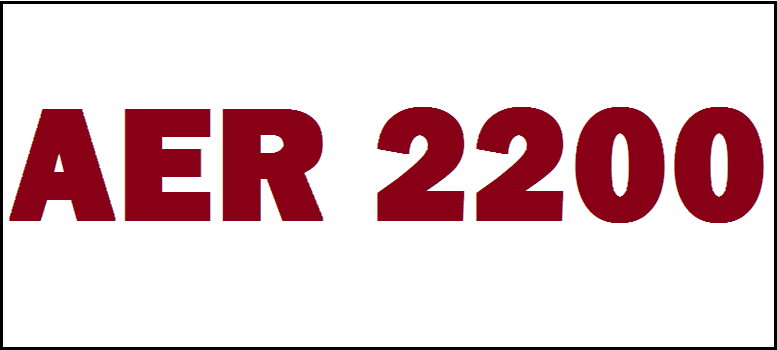 AER 2200